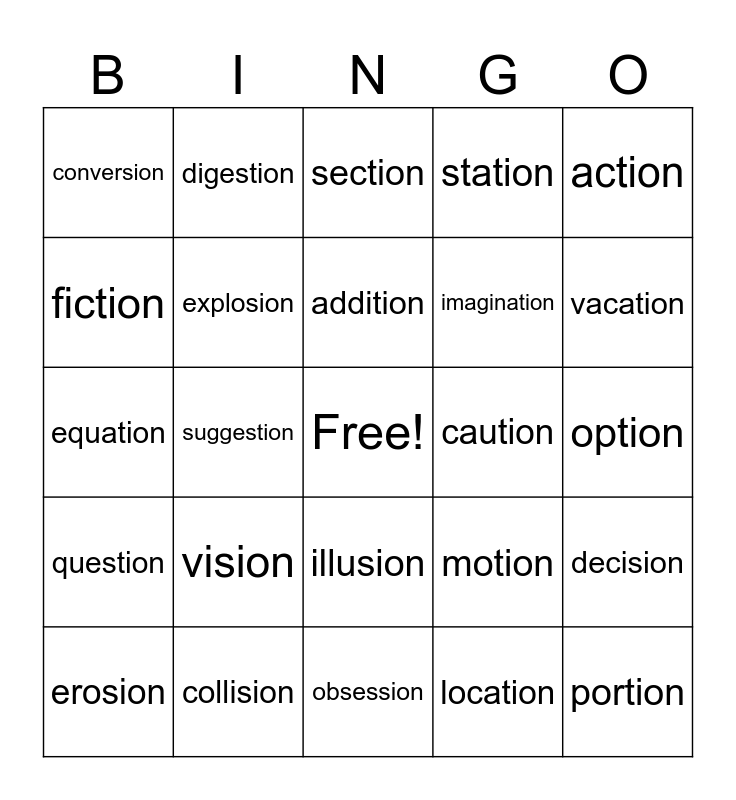 | B | I | N | G | O |
|---|---|---|---|---|
| conversion | digestion | section | station | action |
| fiction | explosion | addition | imagination | vacation |
| equation | suggestion | Free! | caution | option |
| question | vision | illusion | motion | decision |
| erosion | collision | obsession | location | portion |